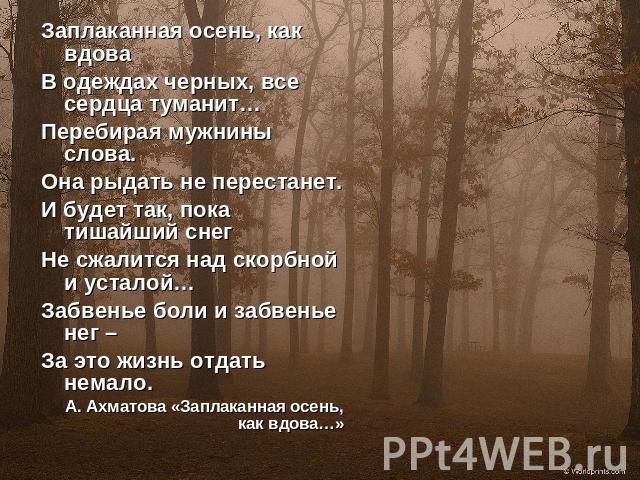 Заплаканная осень, как вдова
В одеждах черных, все сердца туманит…
Перебирая мужнины слова.
Она рыдать не перестанет.
И будет так, пока тишайший снег
Не сжалится над скорбной и усталой…
Забвенье боли и забвенье нег –
За это жизнь отдать немало.

А. Ахматова «Заплаканная осень, как вдова…»

PPt4WEB.ru
© Worldprints.com